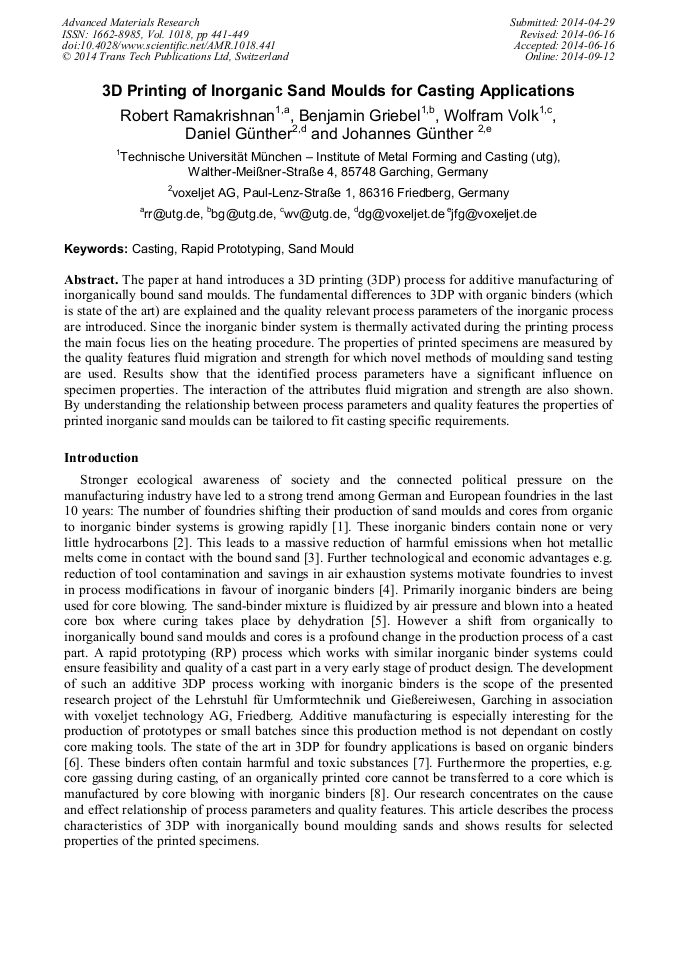 Advanced Materials Research
ISSN: 1662-8985, Vol. 1018, pp 441-449
doi:10.4028/www.scientific.net/AMR.1018.441
© 2014 Trans Tech Publications Ltd, Switzerland

Submitted: 2014-04-29
Revised: 2014-06-16
Accepted: 2014-06-16
Online: 2014-09-12

3D Printing of Inorganic Sand Moulds for Casting Applications

Robert Ramakrishnan$^{1,a}$, Benjamin Griebel$^{1,b}$, Wolfram Volk$^{1,c}$, Daniel Günther$^{2,d}$ and Johannes Günther $^{2,e}$

$^1$Technische Universität München – Institute of Metal Forming and Casting (utg), Walther-Meißner-Straße 4, 85748 Garching, Germany

$^2$voxeljet AG, Paul-Lenz-Straße 1, 86316 Friedberg, Germany

$^a$rr@utg.de, $^b$bg@utg.de, $^c$wv@utg.de, $^d$dg@voxeljet.de $^e$jfg@voxeljet.de

Keywords: Casting, Rapid Prototyping, Sand Mould

Abstract. The paper at hand introduces a 3D printing (3DP) process for additive manufacturing of inorganically bound sand moulds. The fundamental differences to 3DP with organic binders (which is state of the art) are explained and the quality relevant process parameters of the inorganic process are introduced. Since the inorganic binder system is thermally activated during the printing process the main focus lies on the heating procedure. The properties of printed specimens are measured by the quality features fluid migration and strength for which novel methods of moulding sand testing are used. Results show that the identified process parameters have a significant influence on specimen properties. The interaction of the attributes fluid migration and strength are also shown. By understanding the relationship between process parameters and quality features the properties of printed inorganic sand moulds can be tailored to fit casting specific requirements.

Introduction

Stronger ecological awareness of society and the connected political pressure on the manufacturing industry have led to a strong trend among German and European foundries in the last 10 years: The number of foundries shifting their production of sand moulds and cores from organic to inorganic binder systems is growing rapidly [1]. These inorganic binders contain none or very little hydrocarbons [2]. This leads to a massive reduction of harmful emissions when hot metallic melts come in contact with the bound sand [3]. Further technological and economic advantages e.g. reduction of tool contamination and savings in air exhaustion systems motivate foundries to invest in process modifications in favour of inorganic binders [4]. Primarily inorganic binders are being used for core blowing. The sand-binder mixture is fluidized by air pressure and blown into a heated core box where curing takes place by dehydration [5]. However a shift from organically to inorganically bound sand moulds and cores is a profound change in the production process of a cast part. A rapid prototyping (RP) process which works with similar inorganic binder systems could ensure feasibility and quality of a cast part in a very early stage of product design. The development of such an additive 3DP process working with inorganic binders is the scope of the presented research project of the Lehrstuhl für Umformtechnik und Gießereiwesen, Garching in association with voxeljet technology AG, Friedberg. Additive manufacturing is especially interesting for the production of prototypes or small batches since this production method is not dependant on costly core making tools. The state of the art in 3DP for foundry applications is based on organic binders [6]. These binders often contain harmful and toxic substances [7]. Furthermore the properties, e.g. core gassing during casting, of an organically printed core cannot be transferred to a core which is manufactured by core blowing with inorganic binders [8]. Our research concentrates on the cause and effect relationship of process parameters and quality features. This article describes the process characteristics of 3DP with inorganically bound moulding sands and shows results for selected properties of the printed specimens.